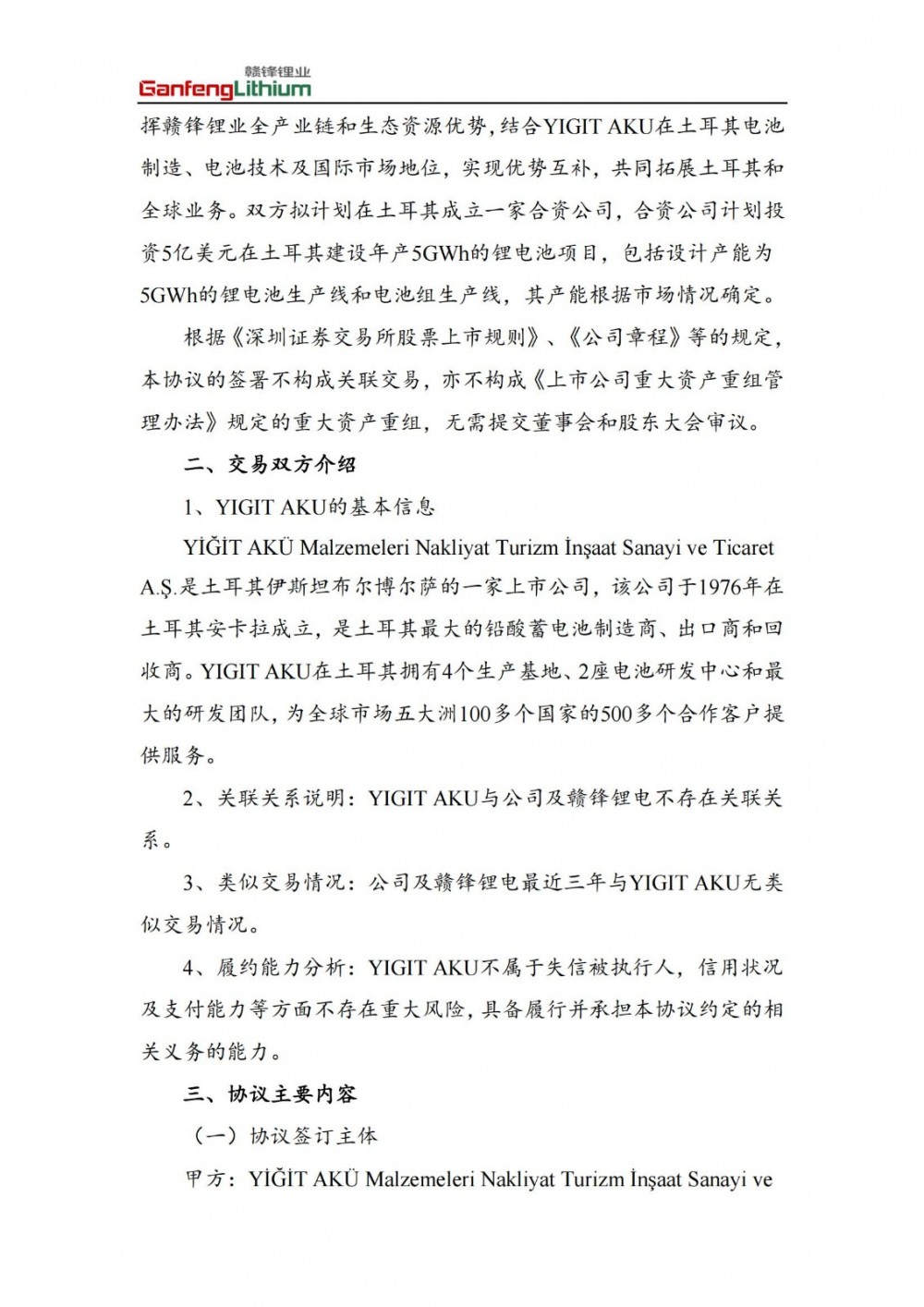 赣锋锂业
GanfengLithium

挥赣锋锂业全产业链和生态资源优势，结合YIGIT AKU在土耳其电池制造、电池技术及国际市场地位，实现优势互补，共同拓展土耳其和全球业务。双方拟计划在土耳其成立一家合资公司，合资公司计划投资5亿美元在土耳其建设年产5GWh的锂电池项目，包括设计产能为5GWh的锂电池生产线和电池组生产线，其产能根据市场情况确定。

根据《深圳证券交易所股票上市规则》、《公司章程》等的规定，本协议的签署不构成关联交易，亦不构成《上市公司重大资产重组管理办法》规定的重大资产重组，无需提交董事会和股东大会审议。

二、交易双方介绍

1、YIGIT AKU的基本信息

YİĞİT AKÜ Malzemeleri Nakliyat Turizm İnşaat Sanayi ve Ticaret A.Ş.是土耳其伊斯坦布尔博尔萨的一家上市公司，该公司于1976年在土耳其安卡拉成立，是土耳其最大的铅酸蓄电池制造商、出口商和回收商。YIGIT AKU在土耳其拥有4个生产基地、2座电池研发中心和最大的研发团队，为全球市场五大洲100多个国家的500多个合作客户提供服务。

2、关联关系说明：YIGIT AKU与公司及赣锋锂电不存在关联关系。

3、类似交易情况：公司及赣锋锂电最近三年与YIGIT AKU无类似交易情况。

4、履约能力分析：YIGIT AKU不属于失信被执行人，信用状况及支付能力等方面不存在重大风险，具备履行并承担本协议约定的相关义务的能力。

三、协议主要内容

（一）协议签订主体

甲方：YİĞİT AKÜ Malzemeleri Nakliyat Turizm İnşaat Sanayi ve